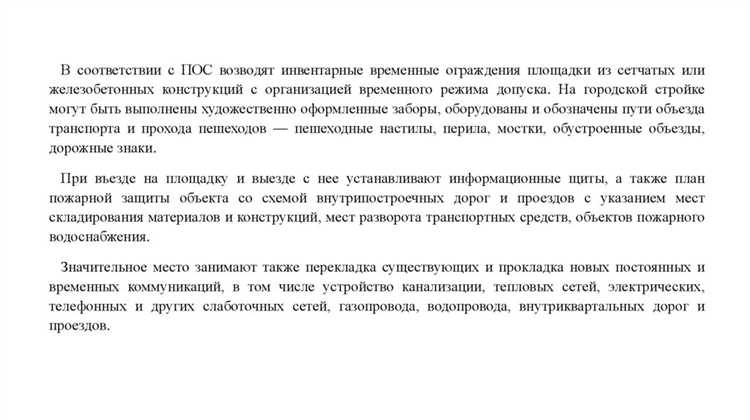 В соответствии с ПОС возводят инвентарные временные ограждения площадки из сетчатых или железобетонных конструкций с организацией временного режима допуска. На городской стройке могут быть выполнены художественно оформленные заборы, оборудованы и обозначены пути объезда транспорта и прохода пешеходов — пешеходные настилы, перила, мостки, обустроенные объезды, дорожные знаки.

При въезде на площадку и выезде с нее устанавливают информационные щиты, а также план пожарной защиты объекта со схемой внутрипостроечных дорог и проездов с указанием мест складирования материалов и конструкций, мест разворота транспортных средств, объектов пожарного водоснабжения.

Значительное место занимают также перекладка существующих и прокладка новых постоянных и временных коммуникаций, в том числе устройство канализации, тепловых сетей, электрических, телефонных и других слаботочных сетей, газопровода, водопровода, внутриквартальных дорог и проездов.